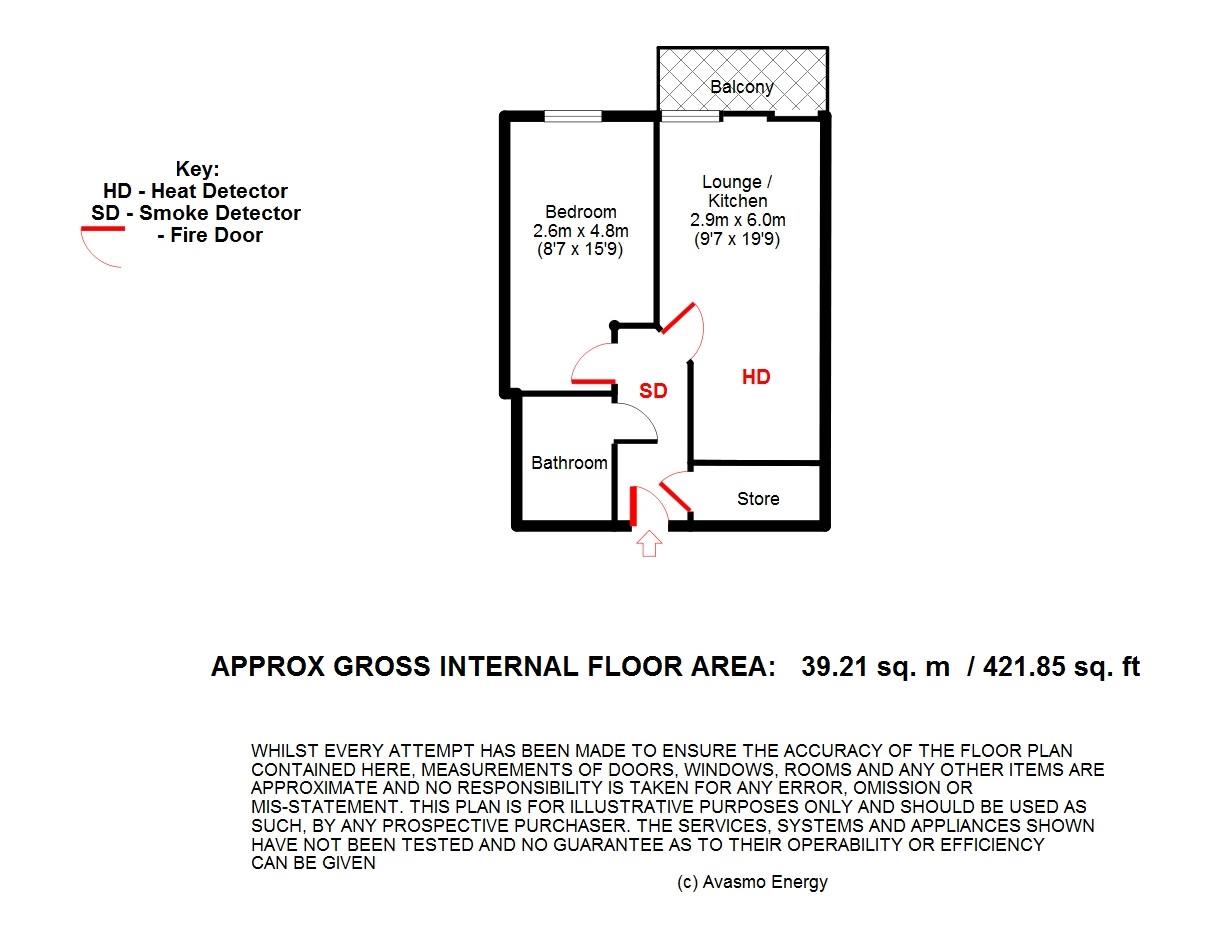 Key:
HD - Heat Detector
SD - Smoke Detector
- Fire Door

Balcony

Bedroom
2.6m x 4.8m
(8'7 x 15'9)

Lounge /
Kitchen
2.9m x 6.0m
(9'7 x 19'9)

SD

HD

Bathroom

Store

APPROX GROSS INTERNAL FLOOR AREA: 39.21 sq. m / 421.85 sq. ft

WHILST EVERY ATTEMPT HAS BEEN MADE TO ENSURE THE ACCURACY OF THE FLOOR PLAN CONTAINED HERE, MEASUREMENTS OF DOORS, WINDOWS, ROOMS AND ANY OTHER ITEMS ARE APPROXIMATE AND NO RESPONSIBILITY IS TAKEN FOR ANY ERROR, OMISSION OR MIS-STATEMENT. THIS PLAN IS FOR ILLUSTRATIVE PURPOSES ONLY AND SHOULD BE USED AS SUCH, BY ANY PROSPECTIVE PURCHASER. THE SERVICES, SYSTEMS AND APPLIANCES SHOWN HAVE NOT BEEN TESTED AND NO GUARANTEE AS TO THEIR OPERABILITY OR EFFICIENCY CAN BE GIVEN

(c) Avasmo Energy